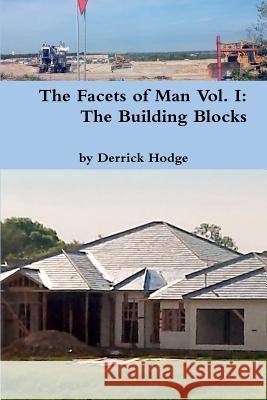 The Facets of Man Vol. I: The Building Blocks

by Derrick Hodge

Kraina Książek